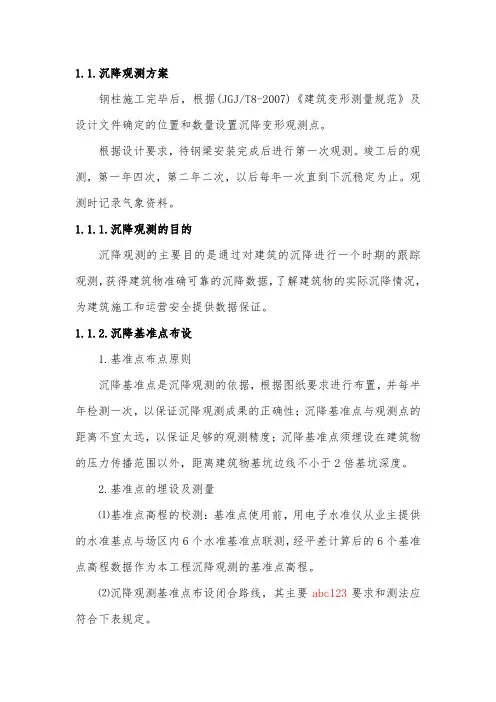 1.1.沉降观测方案

钢柱施工完毕后，根据(JGJ/T8-2007)《建筑变形测量规范》及设计文件确定的位置和数量设置沉降变形观测点。

根据设计要求，待钢梁安装完成后进行第一次观测。竣工后的观测，第一年四次，第二年二次，以后每年一次直到下沉稳定为止。观测时记录气象资料。

1.1.1.沉降观测的目的

沉降观测的主要目的是通过对建筑的沉降进行一个时期的跟踪观测，获得建筑物准确可靠的沉降数据，了解建筑物的实际沉降情况，为建筑施工和运营安全提供数据保证。

1.1.2.沉降基准点布设

1.基准点布点原则

沉降基准点是沉降观测的依据，根据图纸要求进行布置，并每半年检测一次，以保证沉降观测成果的正确性；沉降基准点与观测点的距离不宜太远，以保证足够的观测精度；沉降基准点须埋设在建筑物的压力传播范围以外，距离建筑物基坑边线不小于2倍基坑深度。

2.基准点的埋设及测量

⑴基准点高程的校测：基准点使用前，用电子水准仪从业主提供的水准基点与场区内6个水准基准点联测，经平差计算后的6个基准点高程数据作为本工程沉降观测的基准点高程。

⑵沉降观测基准点布设闭合路线，其主要 abc123 要求和测法应符合下表规定。